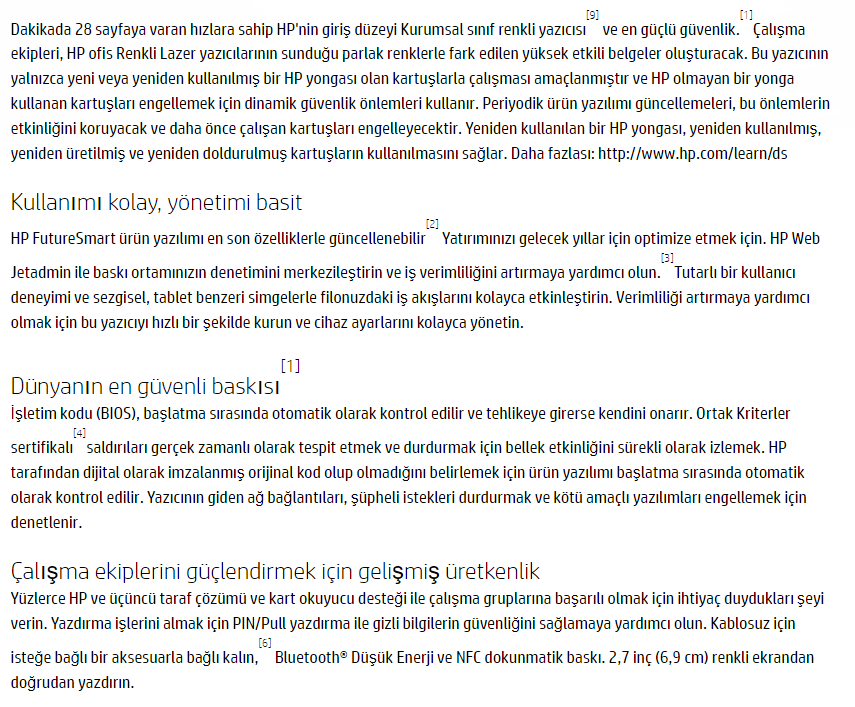 Dakikada 28 sayfaya varan hızlara sahip HP'nin giriş düzeyi Kurumsal sınıf renkli yazıcısı [9] ve en güçlü güvenlik. [1] Çalışma ekipleri, HP ofis Renkli Lazer yazıcılarının sunduğu parlak renklerle fark edilen yüksek etkili belgeler oluşturacak. Bu yazıcının yalnızca yeni veya yeniden kullanılmış bir HP yongası olan kartuşlarla çalışması amaçlanmıştır ve HP olmayan bir yonga kullanan kartuşları engellemek için dinamik güvenlik önlemleri kullanır. Periyodik ürün yazılımı güncellemeleri, bu önlemlerin etkinliğini koruyacak ve daha önce çalışan kartuşları engelleyecektir. Yeniden kullanılan bir HP yongası, yeniden kullanılmış, yeniden üretilmiş ve yeniden doldurulmuş kartuşların kullanılmasını sağlar. Daha fazlası: http://www.hp.com/learn/ds

Kullanımı kolay, yönetimi basit

HP FutureSmart ürün yazılımı en son özelliklerle güncellenebilir [2] Yatırımınızı gelecek yıllar için optimize etmek için. HP Web Jetadmin ile baskı ortamınızın denetimini merkezileştirin ve iş verimliliğini artırmaya yardımcı olun. [3] Tutarlı bir kullanıcı deneyimi ve sezgisel, tablet benzeri simgelerle filonuzdaki iş akışlarını kolayca etkinleştirin. Verimliliği artırmaya yardımcı olmak için bu yazıcıyı hızlı bir şekilde kurun ve cihaz ayarlarını kolayca yönetin.

Dünyanın en güvenli baskısı [1]

İşletim kodu (BIOS), başlatma sırasında otomatik olarak kontrol edilir ve tehlikeye girerse kendini onarır. Ortak Kriterler sertifikalı [4] saldırıları gerçek zamanlı olarak tespit etmek ve durdurmak için bellek etkinliğini sürekli olarak izlemek. HP tarafından dijital olarak imzalanmış orijinal kod olup olmadığını belirlemek için ürün yazılımı başlatma sırasında otomatik olarak kontrol edilir. Yazıcının giden ağ bağlantıları, şüpheli istekleri durdurmak ve kötü amaçlı yazılımları engellemek için denetlenir.

Çalışma ekiplerini güçlendirmek için gelişmiş üretkenlik

Yüzlerce HP ve üçüncü taraf çözümü ve kart okuyucu desteği ile çalışma gruplarına başarılı olmak için ihtiyaç duydukları şeyi verin. Yazdırma işlerini almak için PIN/Pull yazdırma ile gizli bilgilerin güvenliğini sağlamaya yardımcı olun. Kablosuz için isteğe bağlı bir aksesuarla bağlı kalın, [6] Bluetooth® Düşük Enerji ve NFC dokunmatik baskı. 2,7 inç (6,9 cm) renkli ekrandan doğrudan yazdırın.